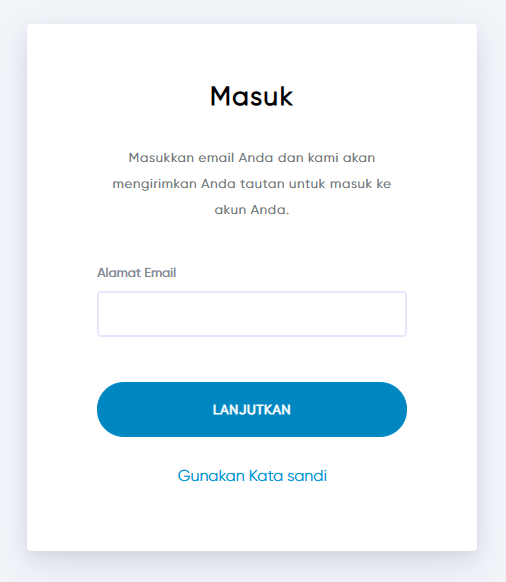 Masuk

Masukkan email Anda dan kami akan mengirimkan Anda tautan untuk masuk ke akun Anda.

Alamat Email

LANJUTKAN

Gunakan Kata sandi